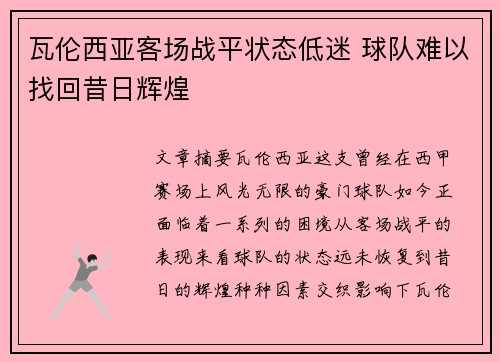 瓦伦西亚客场战平状态低迷 球队难以找回昔日辉煌

文章摘要瓦伦西亚这支曾经在西甲赛场上风光无限的豪门球队如今正面临着一系列的困境从客场战平的表现来看球队的状态远未恢复到昔日的辉煌种种因素交织影响下瓦伦